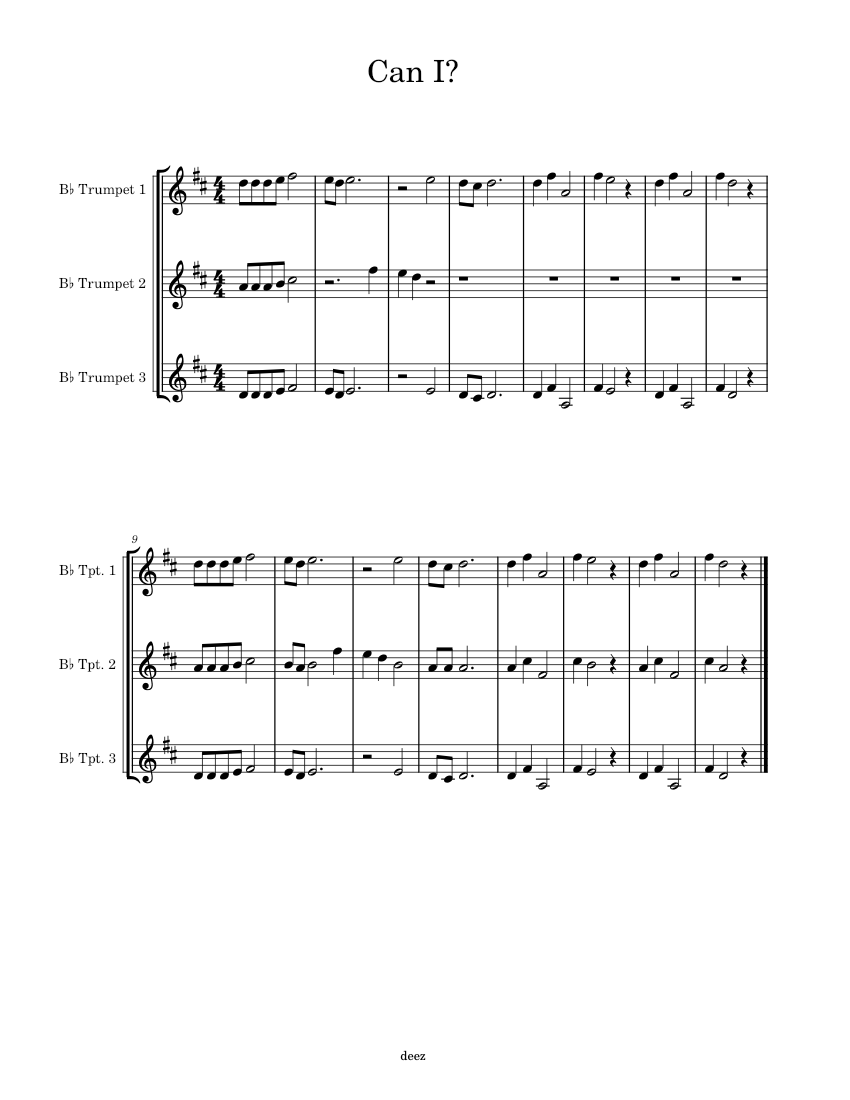 Can I?

B♭ Trumpet 1

B♭ Trumpet 2

B♭ Trumpet 3

9

B♭ Tpt. 1

B♭ Tpt. 2

B♭ Tpt. 3

deez